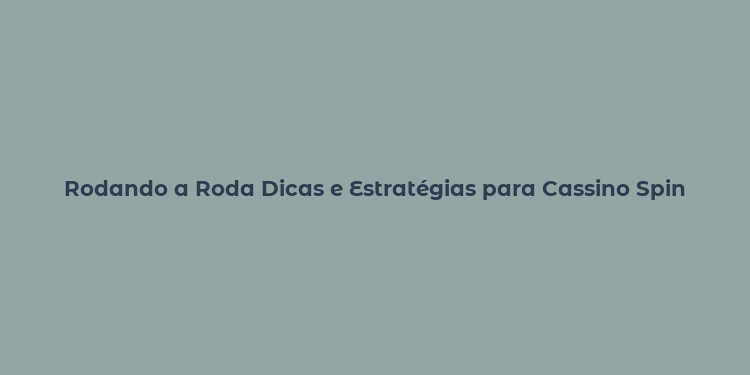 Rodando a Roda Dicas e Estratégias para Cassino Spin